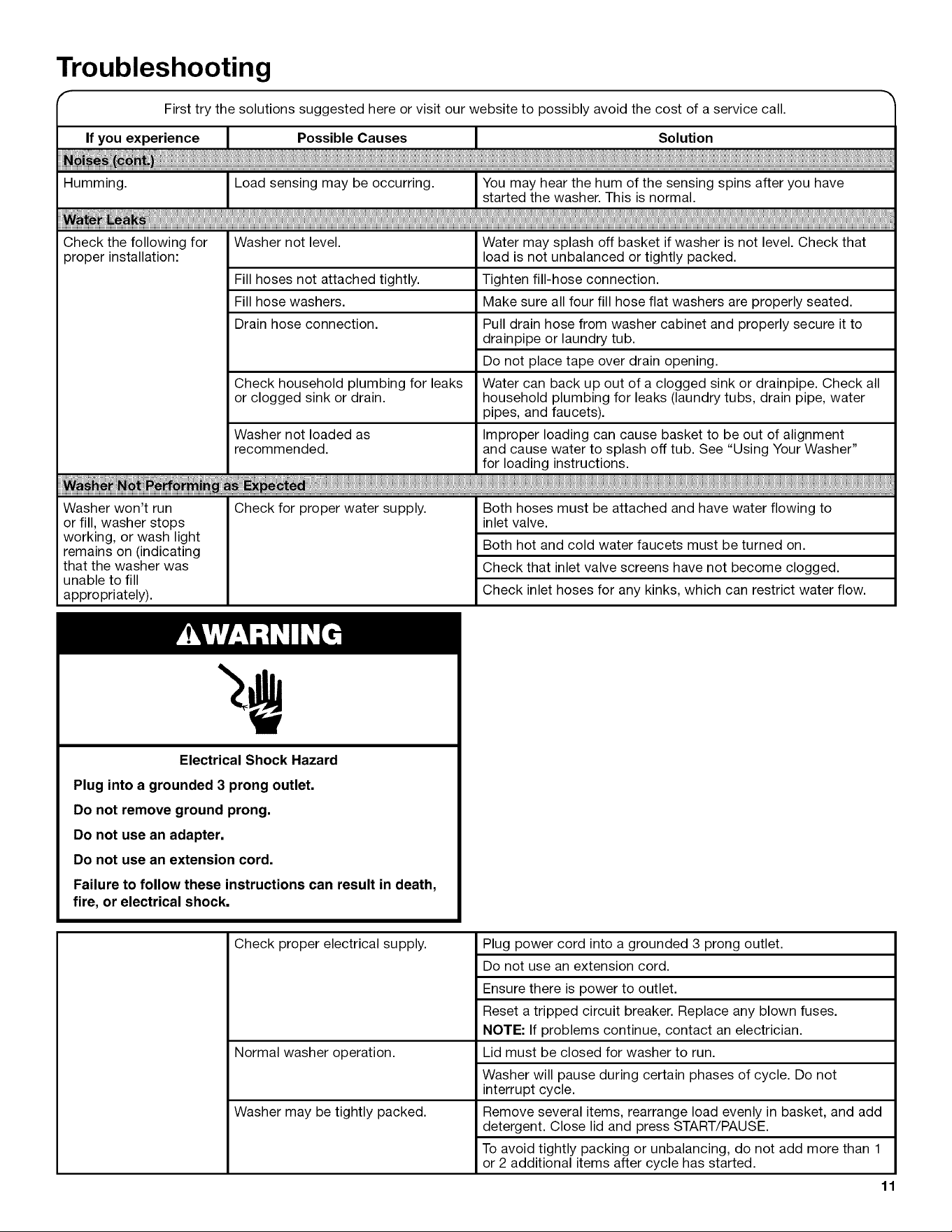 Troubleshooting

First try the solutions suggested here or visit our website to possibly avoid the cost of a service call.

| If you experience | Possible Causes | Solution |
|---|---|---|
| Noises (cont.) | | |
| Humming. | Load sensing may be occurring. | You may hear the hum of the sensing spins after you have started the washer. This is normal. |
| Water Leaks | | |
| Check the following for proper installation: | Washer not level. | Water may splash off basket if washer is not level. Check that load is not unbalanced or tightly packed. |
| | Fill hoses not attached tightly. | Tighten fill-hose connection. |
| | Fill hose washers. | Make sure all four fill hose flat washers are properly seated. |
| | Drain hose connection. | Pull drain hose from washer cabinet and properly secure it to drainpipe or laundry tub. |
| | | Do not place tape over drain opening. |
| | Check household plumbing for leaks or clogged sink or drain. | Water can back up out of a clogged sink or drainpipe. Check all household plumbing for leaks (laundry tubs, drain pipe, water pipes, and faucets). |
| | Washer not loaded as recommended. | Improper loading can cause basket to be out of alignment and cause water to splash off tub. See "Using Your Washer" for loading instructions. |
| Washer Not Performing as Expected | | |
| Washer won't run or fill, washer stops working, or wash light remains on (indicating that the washer was unable to fill appropriately). | Check for proper water supply. | Both hoses must be attached and have water flowing to inlet valve. |
| | | Both hot and cold water faucets must be turned on. |
| | | Check that inlet valve screens have not become clogged. |
| | | Check inlet hoses for any kinks, which can restrict water flow. |

WARNING

Electrical Shock Hazard

Plug into a grounded 3 prong outlet.

Do not remove ground prong.

Do not use an adapter.

Do not use an extension cord.

Failure to follow these instructions can result in death, fire, or electrical shock.

| | Check proper electrical supply. | Plug power cord into a grounded 3 prong outlet. |
|---|---|---|
| | | Do not use an extension cord. |
| | | Ensure there is power to outlet. |
| | | Reset a tripped circuit breaker. Replace any blown fuses. NOTE: If problems continue, contact an electrician. |
| | Normal washer operation. | Lid must be closed for washer to run. |
| | | Washer will pause during certain phases of cycle. Do not interrupt cycle. |
| | Washer may be tightly packed. | Remove several items, rearrange load evenly in basket, and add detergent. Close lid and press START/PAUSE. |
| | | To avoid tightly packing or unbalancing, do not add more than 1 or 2 additional items after cycle has started. |

11